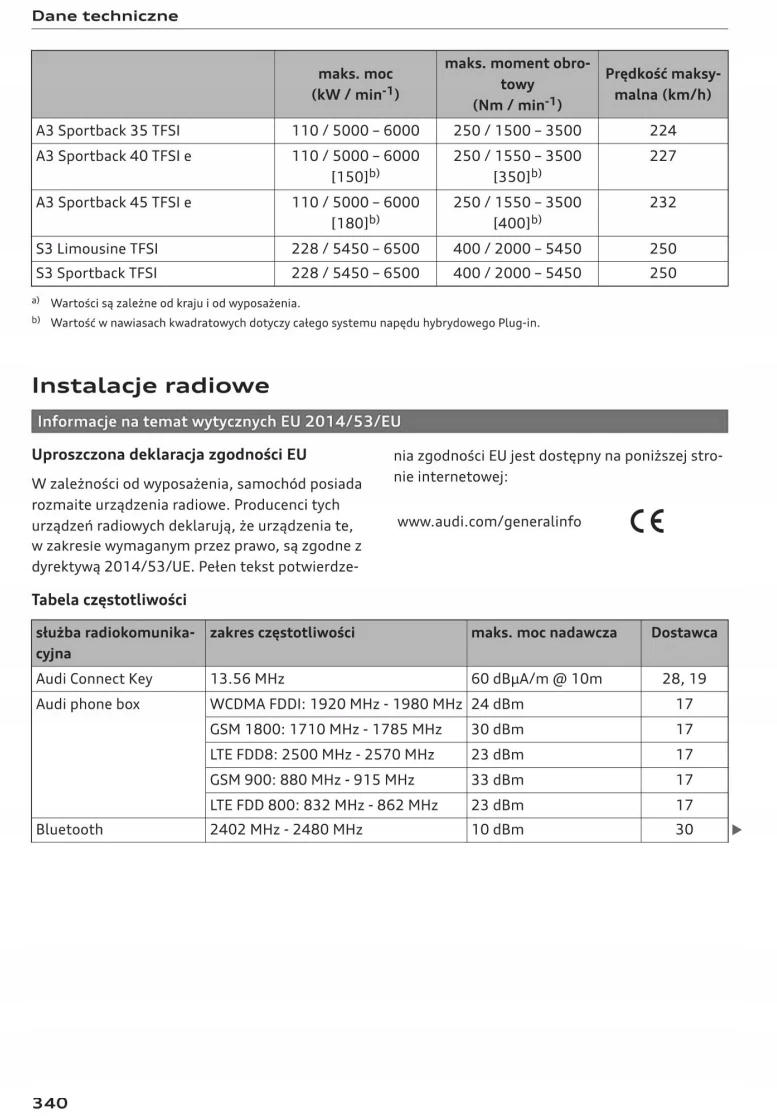 Dane techniczne

| | maks. moc (kW / min$^{-1}$) | maks. moment obrotowy (Nm / min$^{-1}$) | Prędkość maksymalna (km/h) |
|---|---|---|---|
| A3 Sportback 35 TFSI | 110 / 5000 – 6000 | 250 / 1500 – 3500 | 224 |
| A3 Sportback 40 TFSI e | 110 / 5000 – 6000 [150]$^{b)}$ | 250 / 1550 – 3500 [350]$^{b)}$ | 227 |
| A3 Sportback 45 TFSI e | 110 / 5000 – 6000 [180]$^{b)}$ | 250 / 1550 – 3500 [400]$^{b)}$ | 232 |
| S3 Limousine TFSI | 228 / 5450 – 6500 | 400 / 2000 – 5450 | 250 |
| S3 Sportback TFSI | 228 / 5450 – 6500 | 400 / 2000 – 5450 | 250 |

a) Wartości są zależne od kraju i od wyposażenia.
b) Wartość w nawiasach kwadratowych dotyczy całego systemu napędu hybrydowego Plug-in.

Instalacje radiowe

Informacje na temat wytycznych EU 2014/53/EU

Uproszczona deklaracja zgodności EU

W zależności od wyposażenia, samochód posiada rozmaite urządzenia radiowe. Producenci tych urządzeń radiowych deklarują, że urządzenia te, w zakresie wymaganym przez prawo, są zgodne z dyrektywą 2014/53/UE. Pełen tekst potwierdzenia zgodności EU jest dostępny na poniższej stronie internetowej:

www.audi.com/generalinfo

CE

Tabela częstotliwości

| służba radiokomunikacyjna | zakres częstotliwości | maks. moc nadawcza | Dostawca |
|---|---|---|---|
| Audi Connect Key | 13.56 MHz | 60 dBμA/m @ 10m | 28, 19 |
| Audi phone box | WCDMA FDDI: 1920 MHz - 1980 MHz | 24 dBm | 17 |
| | GSM 1800: 1710 MHz - 1785 MHz | 30 dBm | 17 |
| | LTE FDD8: 2500 MHz - 2570 MHz | 23 dBm | 17 |
| | GSM 900: 880 MHz - 915 MHz | 33 dBm | 17 |
| | LTE FDD 800: 832 MHz - 862 MHz | 23 dBm | 17 |
| Bluetooth | 2402 MHz - 2480 MHz | 10 dBm | 30 |

340